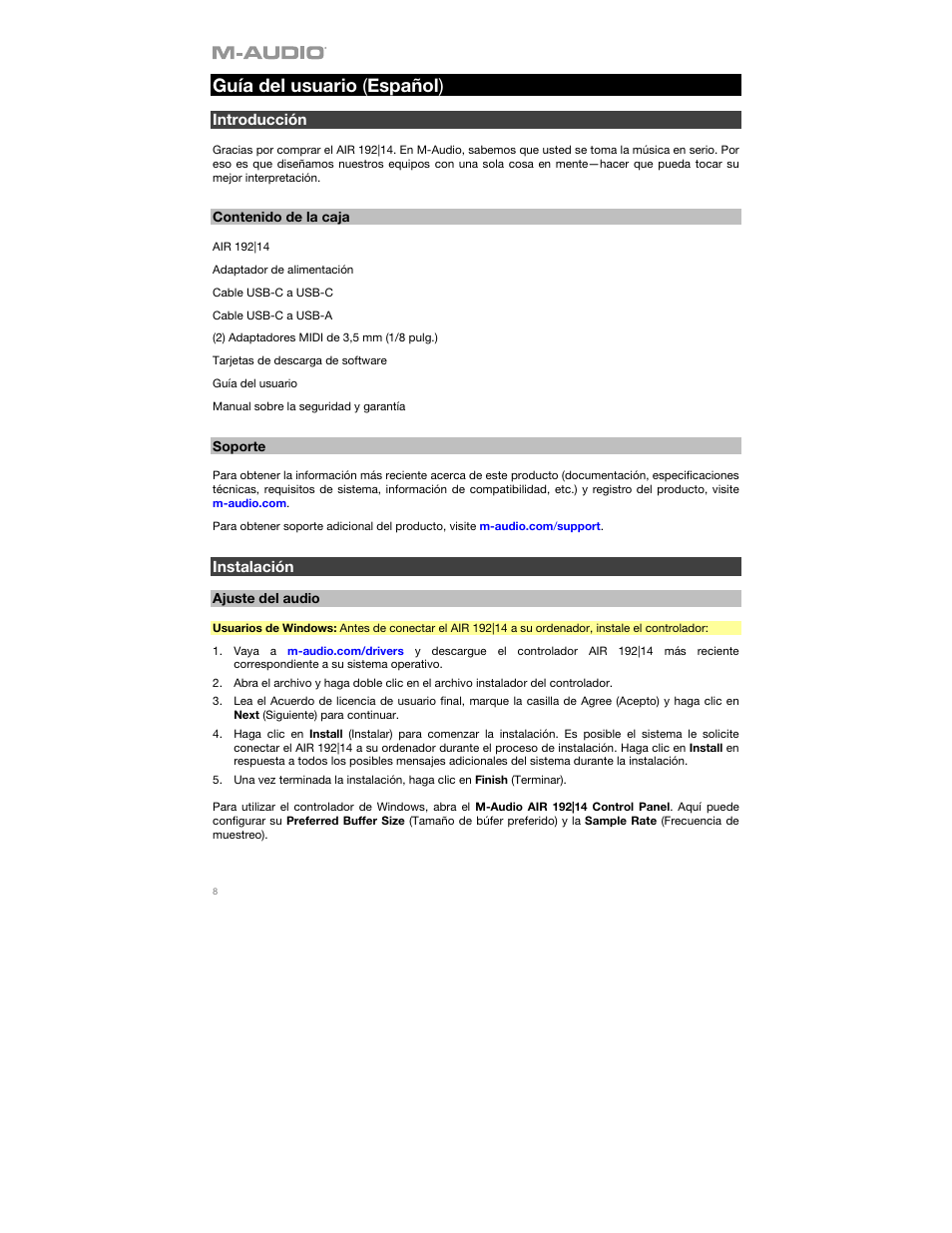 M-AUDIO

Guía del usuario (Español)

Introducción

Gracias por comprar el AIR 192|14. En M-Audio, sabemos que usted se toma la música en serio. Por eso es que diseñamos nuestros equipos con una sola cosa en mente—hacer que pueda tocar su mejor interpretación.

Contenido de la caja

AIR 192|14

Adaptador de alimentación

Cable USB-C a USB-C

Cable USB-C a USB-A

(2) Adaptadores MIDI de 3,5 mm (1/8 pulg.)

Tarjetas de descarga de software

Guía del usuario

Manual sobre la seguridad y garantía

Soporte

Para obtener la información más reciente acerca de este producto (documentación, especificaciones técnicas, requisitos de sistema, información de compatibilidad, etc.) y registro del producto, visite m-audio.com.

Para obtener soporte adicional del producto, visite m-audio.com/support.

Instalación

Ajuste del audio

Usuarios de Windows: Antes de conectar el AIR 192|14 a su ordenador, instale el controlador:

1. Vaya a m-audio.com/drivers y descargue el controlador AIR 192|14 más reciente correspondiente a su sistema operativo.
2. Abra el archivo y haga doble clic en el archivo instalador del controlador.
3. Lea el Acuerdo de licencia de usuario final, marque la casilla de Agree (Acepto) y haga clic en Next (Siguiente) para continuar.
4. Haga clic en Install (Instalar) para comenzar la instalación. Es posible el sistema le solicite conectar el AIR 192|14 a su ordenador durante el proceso de instalación. Haga clic en Install en respuesta a todos los posibles mensajes adicionales del sistema durante la instalación.
5. Una vez terminada la instalación, haga clic en Finish (Terminar).

Para utilizar el controlador de Windows, abra el M-Audio AIR 192|14 Control Panel. Aquí puede configurar su Preferred Buffer Size (Tamaño de búfer preferido) y la Sample Rate (Frecuencia de muestreo).

8